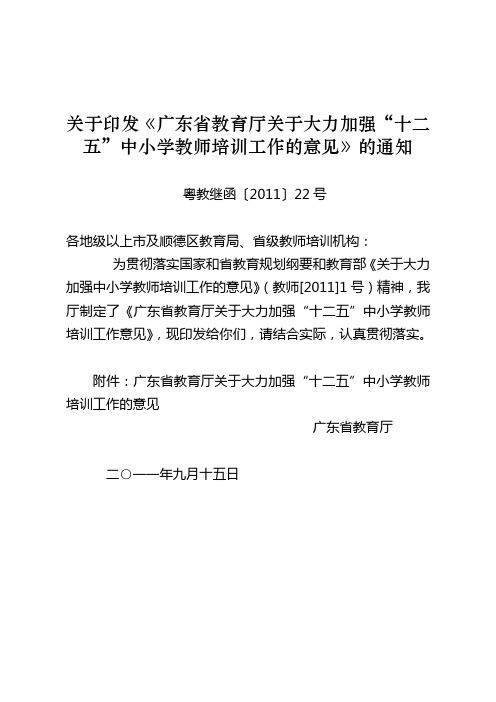 关于印发《广东省教育厅关于大力加强“十二五”中小学教师培训工作的意见》的通知

粤教继函〔2011〕22号

各地级以上市及顺德区教育局、省级教师培训机构：

为贯彻落实国家和省教育规划纲要和教育部《关于大力加强中小学教师培训工作的意见》（教师[2011]1号）精神，我厅制定了《广东省教育厅关于大力加强“十二五”中小学教师培训工作意见》，现印发给你们，请结合实际，认真贯彻落实。

附件：广东省教育厅关于大力加强“十二五”中小学教师培训工作的意见

广东省教育厅

二○一一年九月十五日